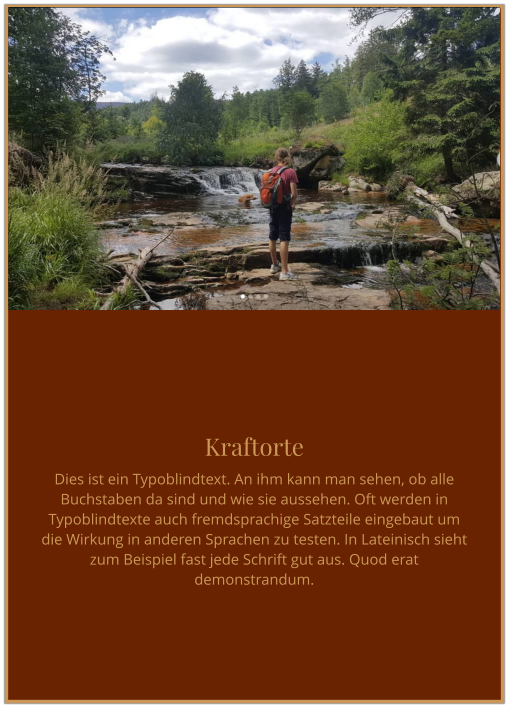 Kraftorte

Dies ist ein Typoblindtext. An ihm kann man sehen, ob alle Buchstaben da sind und wie sie aussehen. Oft werden in Typoblindtexte auch fremdsprachige Satzteile eingebaut um die Wirkung in anderen Sprachen zu testen. In Lateinisch sieht zum Beispiel fast jede Schrift gut aus. Quod erat demonstrandum.